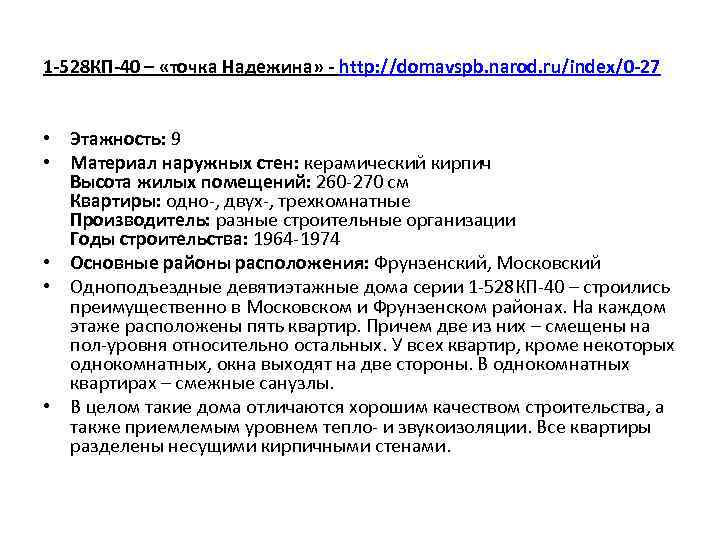 1-528КП-40 – «точка Надежина» - http://domavspb.narod.ru/index/0-27

• Этажность: 9
• Материал наружных стен: керамический кирпич
Высота жилых помещений: 260-270 см
Квартиры: одно-, двух-, трехкомнатные
Производитель: разные строительные организации
Годы строительства: 1964-1974
• Основные районы расположения: Фрунзенский, Московский
• Одноподъездные девятиэтажные дома серии 1-528КП-40 – строились преимущественно в Московском и Фрунзенском районах. На каждом этаже расположены пять квартир. Причем две из них – смещены на пол-уровня относительно остальных. У всех квартир, кроме некоторых однокомнатных, окна выходят на две стороны. В однокомнатных квартирах – смежные санузлы.
• В целом такие дома отличаются хорошим качеством строительства, а также приемлемым уровнем тепло- и звукоизоляции. Все квартиры разделены несущими кирпичными стенами.